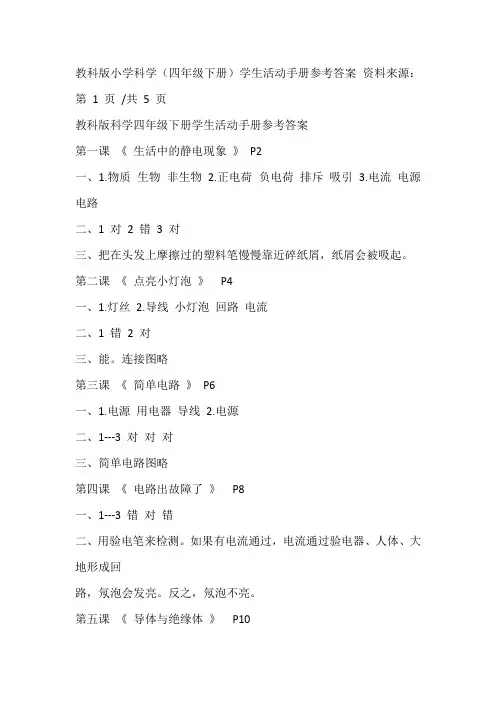 教科版小学科学（四年级下册）学生活动手册参考答案 资料来源：

第 1 页 /共 5 页

教科版科学四年级下册学生活动手册参考答案

第一课 《 生活中的静电现象 》 P2

一、1.物质 生物 非生物 2.正电荷 负电荷 排斥 吸引 3.电流 电源 电路

二、1 对 2 错 3 对

三、把在头发上摩擦过的塑料笔慢慢靠近碎纸屑，纸屑会被吸起。

第二课 《 点亮小灯泡 》 P4

一、1.灯丝 2.导线 小灯泡 回路 电流

二、1 错 2 对

三、能。连接图略

第三课 《 简单电路 》 P6

一、1.电源 用电器 导线 2.电源

二、1---3 对 对 对

三、简单电路图略

第四课 《 电路出故障了 》 P8

一、1---3 错 对 错

二、用验电笔来检测。如果有电流通过，电流通过验电器、人体、大地形成回

路，氖泡会发亮。反之，氖泡不亮。

第五课 《 导体与绝缘体 》 P10